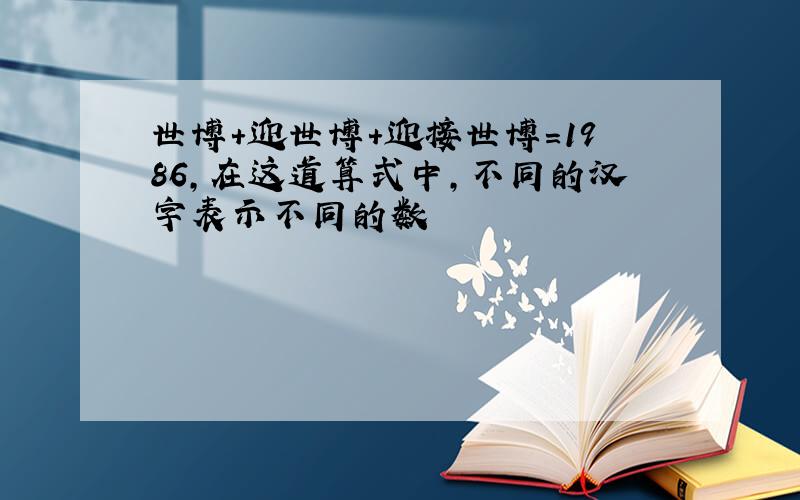 世博+迎世博+迎接世博=1986，在这道算式中，不同的汉字表示不同的数